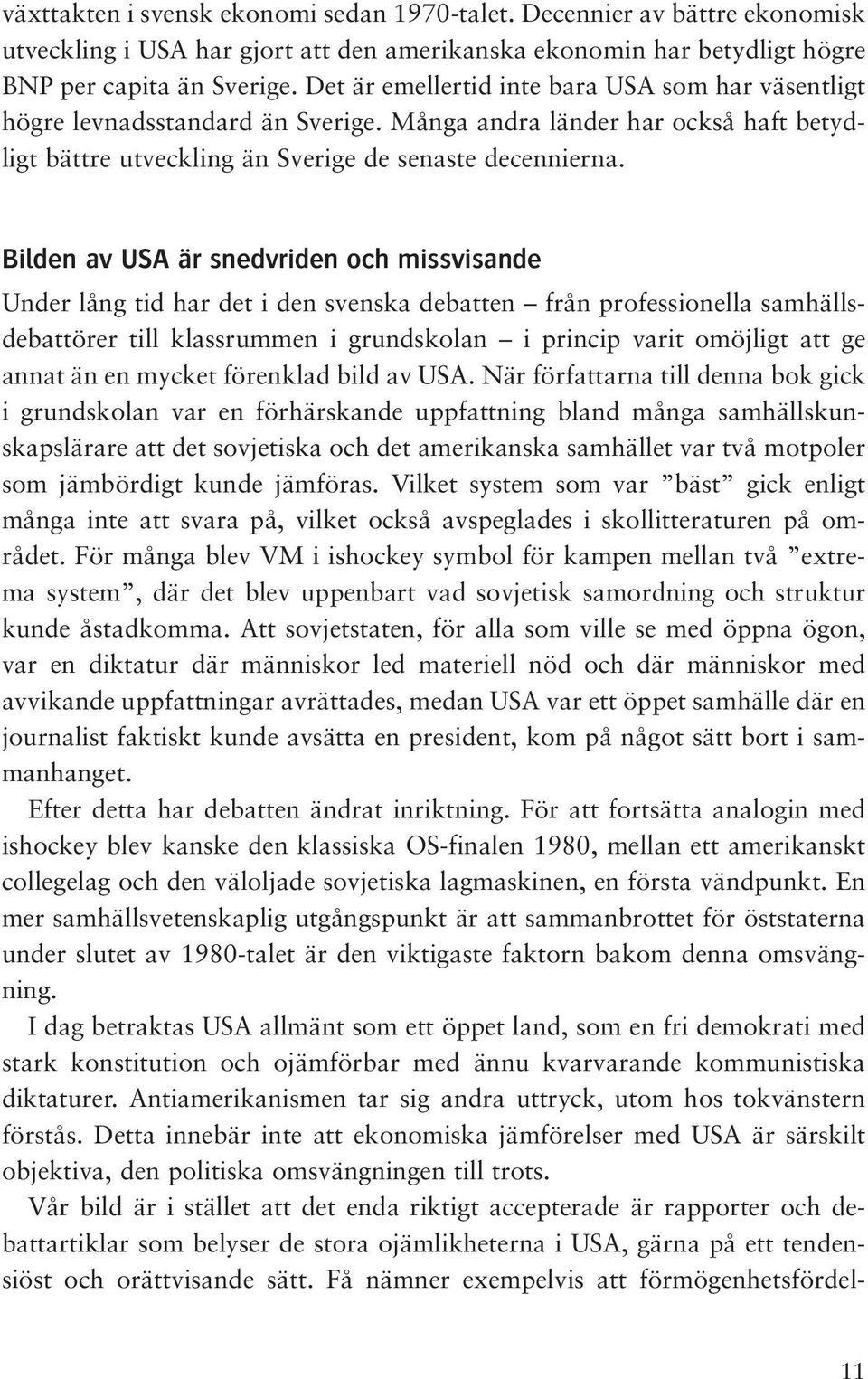 växttakten i svensk ekonomi sedan 1970-talet. Decennier av bättre ekonomisk utveckling i USA har gjort att den amerikanska ekonomin har betydligt högre BNP per capita än Sverige. Det är emellertid inte bara USA som har väsentligt högre levnadsstandard än Sverige. Många andra länder har också haft betydligt bättre utveckling än Sverige de senaste decennierna.

Bilden av USA är snedvriden och missvisande

Under lång tid har det i den svenska debatten – från professionella samhällsdebattörer till klassrummen i grundskolan – i princip varit omöjligt att ge annat än en mycket förenklad bild av USA. När författarna till denna bok gick i grundskolan var en förhärskande uppfattning bland många samhällskunskapslärare att det sovjetiska och det amerikanska samhället var två motpoler som jämbördigt kunde jämföras. Vilket system som var ”bäst” gick enligt många inte att svara på, vilket också avspeglades i skollitteraturen på området. För många blev VM i ishockey symbol för kampen mellan två ”extrema system”, där det blev uppenbart vad sovjetisk samordning och struktur kunde åstadkomma. Att sovjetstaten, för alla som ville se med öppna ögon, var en diktatur där människor led materiell nöd och där människor med avvikande uppfattningar avrättades, medan USA var ett öppet samhälle där en journalist faktiskt kunde avsätta en president, kom på något sätt bort i sammanhanget.

Efter detta har debatten ändrat inriktning. För att fortsätta analogin med ishockey blev kanske den klassiska OS-finalen 1980, mellan ett amerikanskt collegelag och den väloljade sovjetiska lagmaskinen, en första vändpunkt. En mer samhällsvetenskaplig utgångspunkt är att sammanbrottet för öststaterna under slutet av 1980-talet är den viktigaste faktorn bakom denna omsvängning.

I dag betraktas USA allmänt som ett öppet land, som en fri demokrati med stark konstitution och ojämförbar med ännu kvarvarande kommunistiska diktaturer. Antiamerikanismen tar sig andra uttryck, utom hos tokvänstern förstås. Detta innebär inte att ekonomiska jämförelser med USA är särskilt objektiva, den politiska omsvängningen till trots.

Vår bild är i stället att det enda riktigt accepterade är rapporter och debattartiklar som belyser de stora ojämlikheterna i USA, gärna på ett tendensiöst och orättvisande sätt. Få nämner exempelvis att förmögenhetsfördel-

11